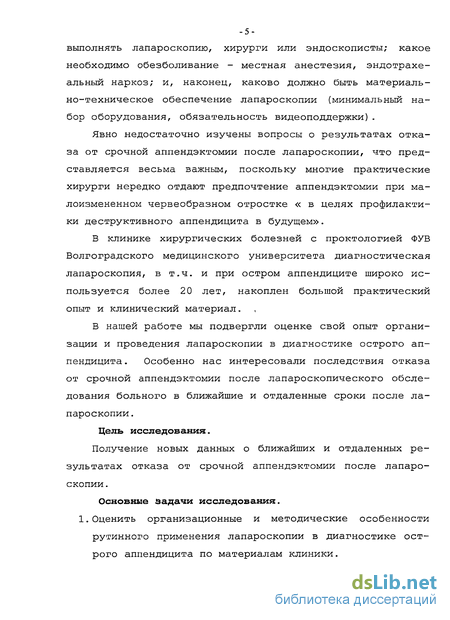 -5-

выполнять лапароскопию, хирурги или эндоскописты; какое необходимо обезболивание - местная анестезия, эндотрахеальный наркоз; и, наконец, каково должно быть материально-техническое обеспечение лапароскопии (минимальный набор оборудования, обязательность видеоподдержки).

Явно недостаточно изучены вопросы о результатах отказа от срочной аппендэктомии после лапароскопии, что представляется весьма важным, поскольку многие практические хирурги нередко отдают предпочтение аппендэктомии при малоизмененном червеобразном отростке « в целях профилактики деструктивного аппендицита в будущем».

В клинике хирургических болезней с проктологией ФУВ Волгоградского медицинского университета диагностическая лапароскопия, в т.ч. и при остром аппендиците широко используется более 20 лет, накоплен большой практический опыт и клинический материал. .

В нашей работе мы подвергли оценке свой опыт организации и проведения лапароскопии в диагностике острого аппендицита. Особенно нас интересовали последствия отказа от срочной аппендэктомии после лапароскопического обследования больного в ближайшие и отдаленные сроки после лапароскопии.

Цель исследования.

Получение новых данных о ближайших и отдаленных результатах отказа от срочной аппендэктомии после лапароскопии.

Основные задачи исследования.

1. Оценить организационные и методические особенности рутинного применения лапароскопии в диагностике острого аппендицита по материалам клиники.

dsLib.net
библиотека диссертаций